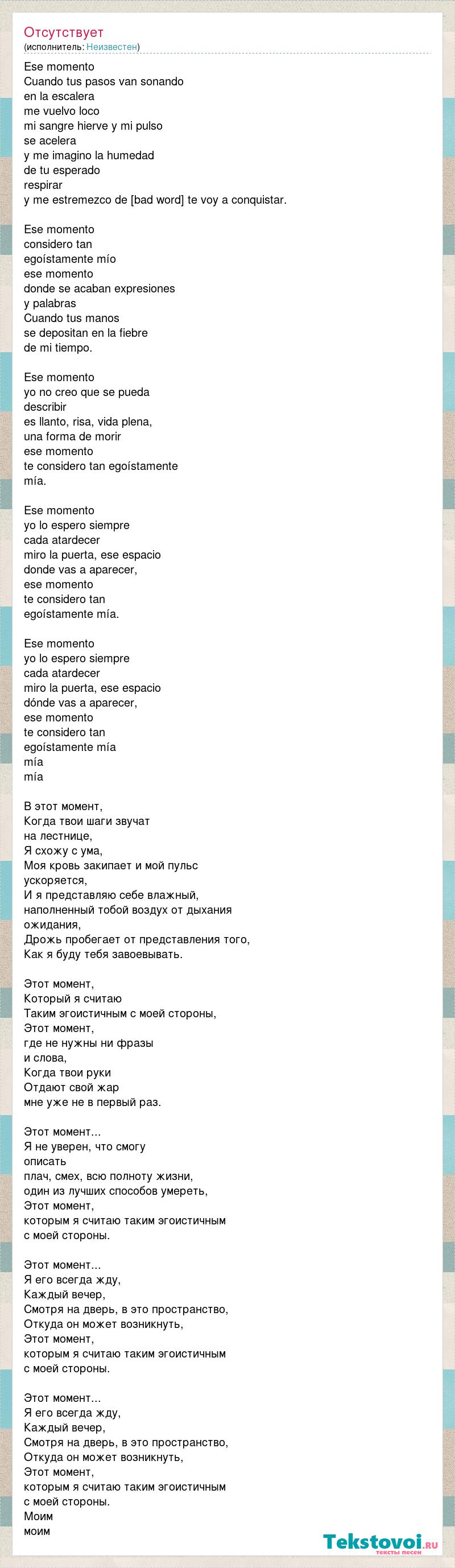 Отсутствует
(исполнитель: Неизвестен)

Ese momento
Cuando tus pasos van sonando
en la escalera
me vuelvo loco
mi sangre hierve y mi pulso
se acelera
y me imagino la humedad
de tu esperado
respirar
y me estremezco de [bad word] te voy a conquistar.

Ese momento
considero tan
egoístamente mío
ese momento
donde se acaban expresiones
y palabras
Cuando tus manos
se depositan en la fiebre
de mi tiempo.

Ese momento
yo no creo que se pueda
describir
es llanto, risa, vida plena,
una forma de morir
ese momento
te considero tan egoístamente
mía.

Ese momento
yo lo espero siempre
cada atardecer
miro la puerta, ese espacio
donde vas a aparecer,
ese momento
te considero tan
egoístamente mía.

Ese momento
yo lo espero siempre
cada atardecer
miro la puerta, ese espacio
dónde vas a aparecer,
ese momento
te considero tan
egoístamente mía
mía
mía

В этот момент,
Когда твои шаги звучат
на лестнице,
Я схожу с ума,
Моя кровь закипает и мой пульс
ускоряется,
И я представляю себе влажный,
наполненный тобой воздух от дыхания
ожидания,
Дрожь пробегает от представления того,
Как я буду тебя завоевывать.

Этот момент,
Который я считаю
Таким эгоистичным с моей стороны,
Этот момент,
где не нужны ни фразы
и слова,
Когда твои руки
Отдают свой жар
мне уже не в первый раз.

Этот момент...
Я не уверен, что смогу
описать
плач, смех, всю полноту жизни,
один из лучших способов умереть,
Этот момент,
которым я считаю таким эгоистичным
с моей стороны.

Этот момент...
Я его всегда жду,
Каждый вечер,
Смотря на дверь, в это пространство,
Откуда он может возникнуть,
Этот момент,
которым я считаю таким эгоистичным
с моей стороны.

Этот момент...
Я его всегда жду,
Каждый вечер,
Смотря на дверь, в это пространство,
Откуда он может возникнуть,
Этот момент,
которым я считаю таким эгоистичным
с моей стороны.
Моим
моим

Tekstovoi.ru
тексты песен